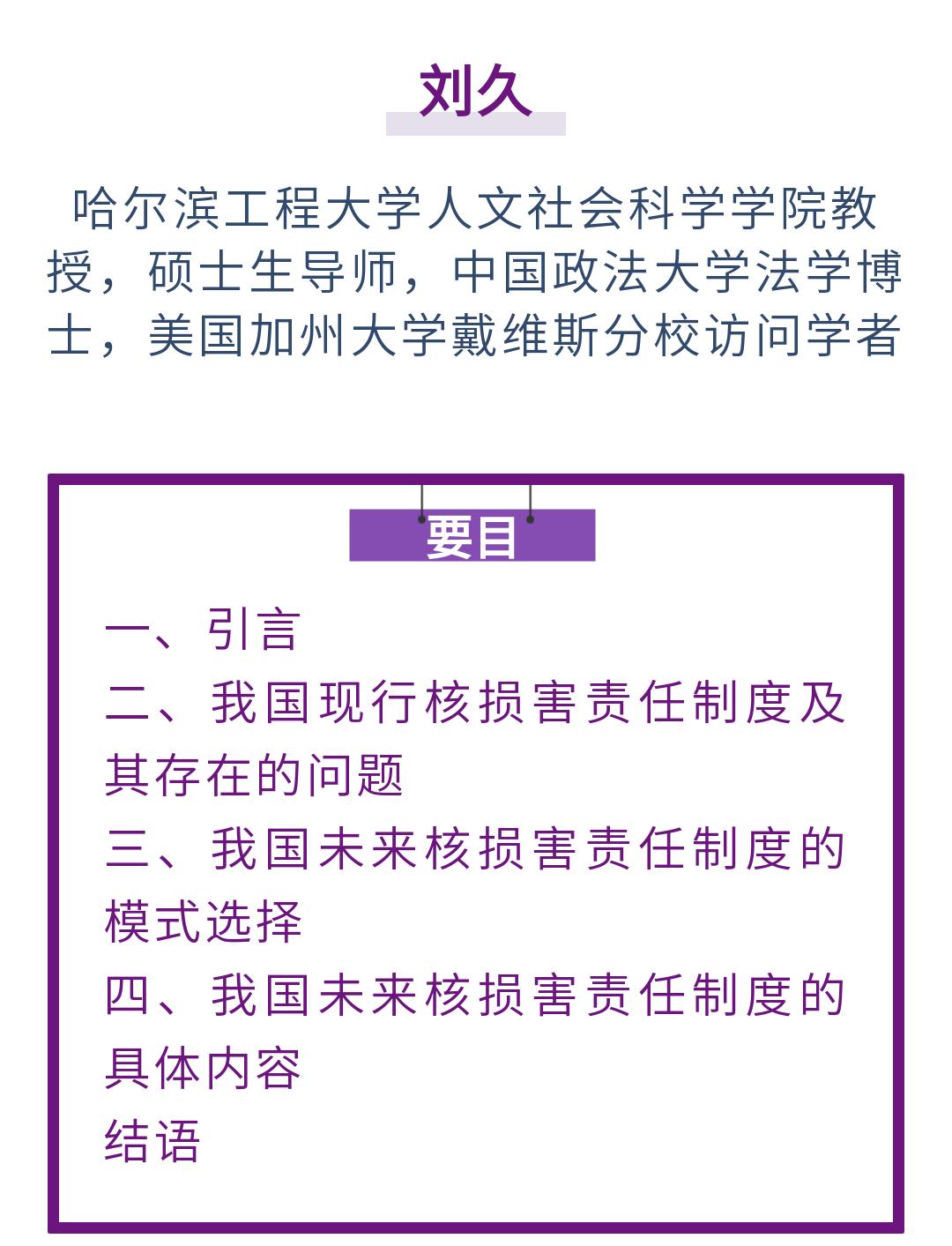 刘久

哈尔滨工程大学人文社会科学学院教授，硕士生导师，中国政法大学法学博士，美国加州大学戴维斯分校访问学者

要目

一、引言
二、我国现行核损害责任制度及其存在的问题
三、我国未来核损害责任制度的模式选择
四、我国未来核损害责任制度的具体内容
结语